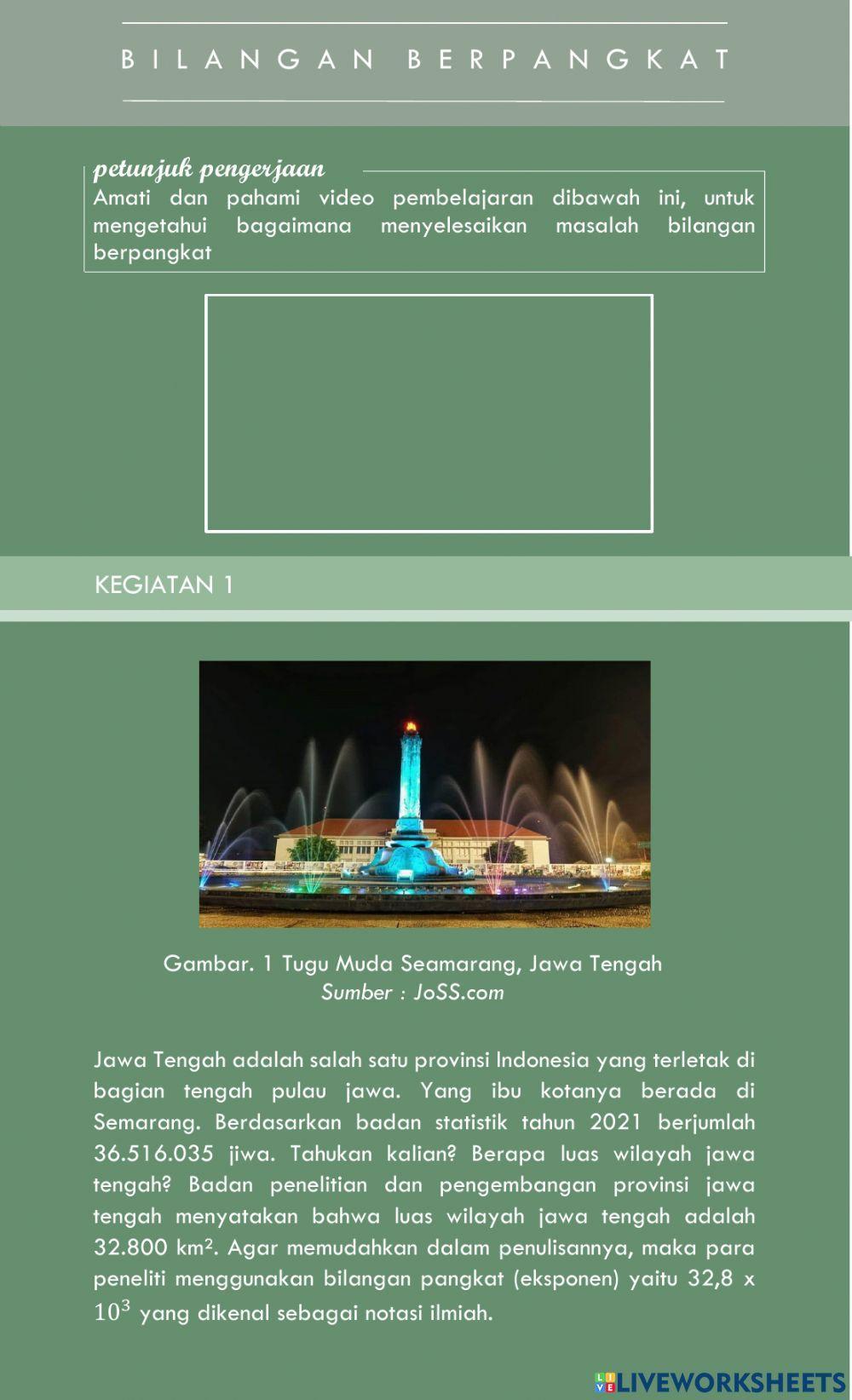 BILANGAN BERPANGKAT

petunjuk pengerjaan
Amati dan pahami video pembelajaran dibawah ini, untuk mengetahui bagaimana menyelesaikan masalah bilangan berpangkat

KEGIATAN 1

Gambar. 1 Tugu Muda Seamarang, Jawa Tengah
Sumber : JoSS.com

Jawa Tengah adalah salah satu provinsi Indonesia yang terletak di bagian tengah pulau jawa. Yang ibu kotanya berada di Semarang. Berdasarkan badan statistik tahun 2021 berjumlah 36.516.035 jiwa. Tahukan kalian? Berapa luas wilayah jawa tengah? Badan penelitian dan pengembangan provinsi jawa tengah menyatakan bahwa luas wilayah jawa tengah adalah 32.800 km². Agar memudahkan dalam penulisannya, maka para peneliti menggunakan bilangan pangkat (eksponen) yaitu 32,8 x $10^3$ yang dikenal sebagai notasi ilmiah.

LIVEWORKSHEETS